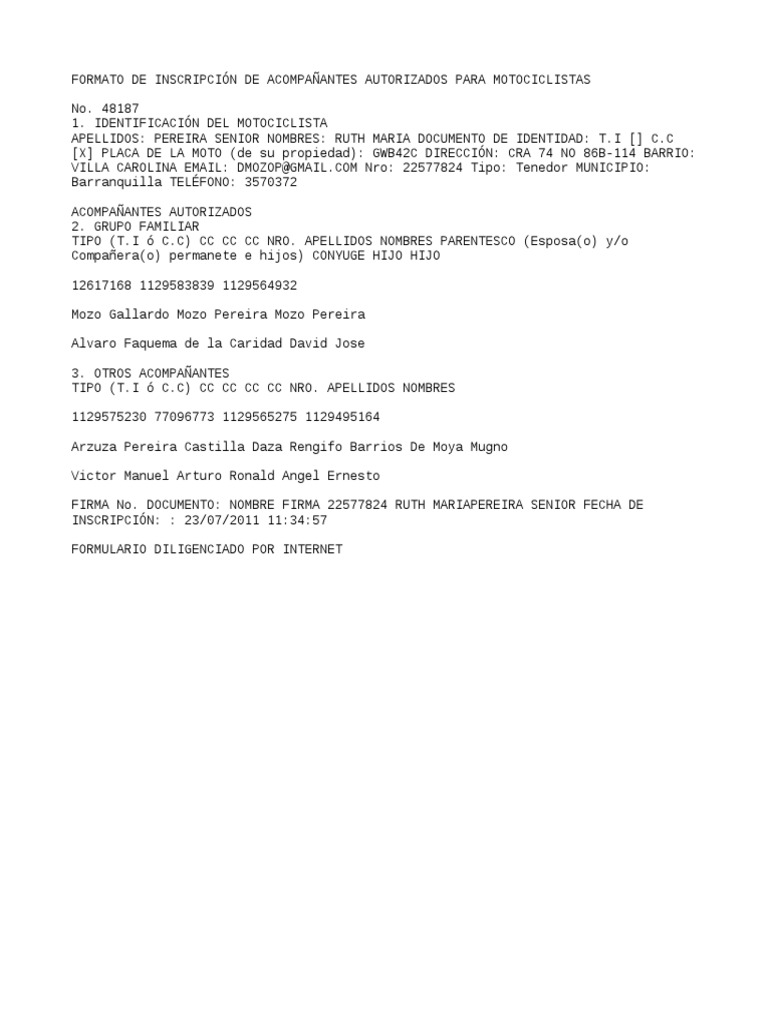 FORMATO DE INSCRIPCIÓN DE ACOMPAÑANTES AUTORIZADOS PARA MOTOCICLISTAS

No. 48187
1. IDENTIFICACIÓN DEL MOTOCICLISTA
APELLIDOS: PEREIRA SENIOR NOMBRES: RUTH MARIA DOCUMENTO DE IDENTIDAD: T.I [] C.C [X] PLACA DE LA MOTO (de su propiedad): GWB42C DIRECCIÓN: CRA 74 NO 86B-114 BARRIO: VILLA CAROLINA EMAIL: DMOZOP@GMAIL.COM Nro: 22577824 Tipo: Tenedor MUNICIPIO: Barranquilla TELÉFONO: 3570372

ACOMPAÑANTES AUTORIZADOS
2. GRUPO FAMILIAR
TIPO (T.I ó C.C) CC CC CC NRO. APELLIDOS NOMBRES PARENTESCO (Esposa(o) y/o Compañera(o) permanete e hijos) CONYUGE HIJO HIJO

12617168 1129583839 1129564932

Mozo Gallardo Mozo Pereira Mozo Pereira

Alvaro Faquema de la Caridad David Jose

3. OTROS ACOMPAÑANTES
TIPO (T.I ó C.C) CC CC CC CC NRO. APELLIDOS NOMBRES

1129575230 77096773 1129565275 1129495164

Arzuza Pereira Castilla Daza Rengifo Barrios De Moya Mugno

Victor Manuel Arturo Ronald Angel Ernesto

FIRMA No. DOCUMENTO: NOMBRE FIRMA 22577824 RUTH MARIAPEREIRA SENIOR FECHA DE INSCRIPCIÓN: : 23/07/2011 11:34:57

FORMULARIO DILIGENCIADO POR INTERNET